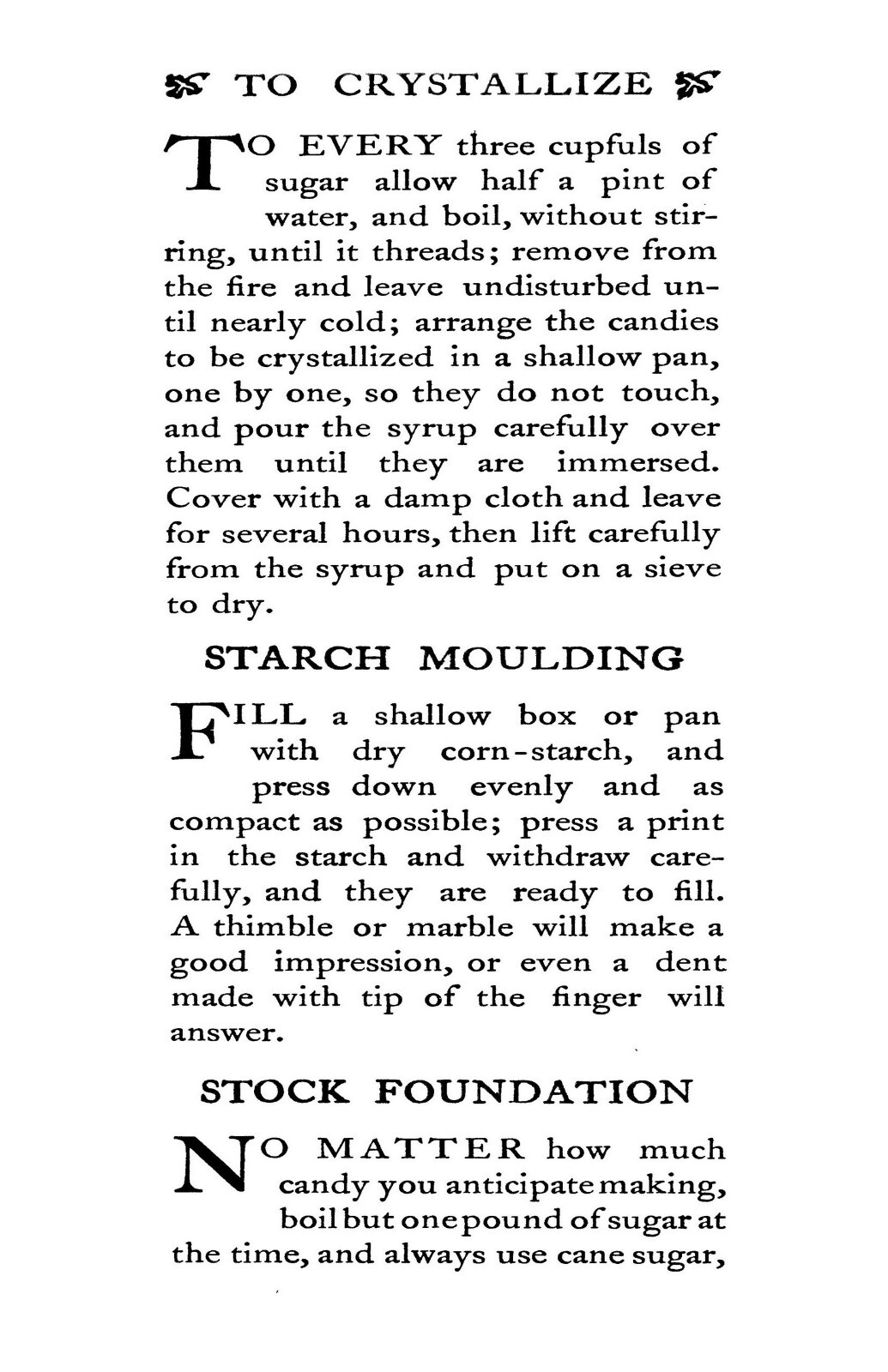 TO CRYSTALLIZE

TO EVERY three cupfuls of sugar allow half a pint of water, and boil, without stirring, until it threads; remove from the fire and leave undisturbed until nearly cold; arrange the candies to be crystallized in a shallow pan, one by one, so they do not touch, and pour the syrup carefully over them until they are immersed. Cover with a damp cloth and leave for several hours, then lift carefully from the syrup and put on a sieve to dry.

STARCH MOULDING

FILL a shallow box or pan with dry corn-starch, and press down evenly and as compact as possible; press a print in the starch and withdraw carefully, and they are ready to fill. A thimble or marble will make a good impression, or even a dent made with tip of the finger will answer.

STOCK FOUNDATION

NO MATTER how much candy you anticipate making, boil but one pound of sugar at the time, and always use cane sugar,